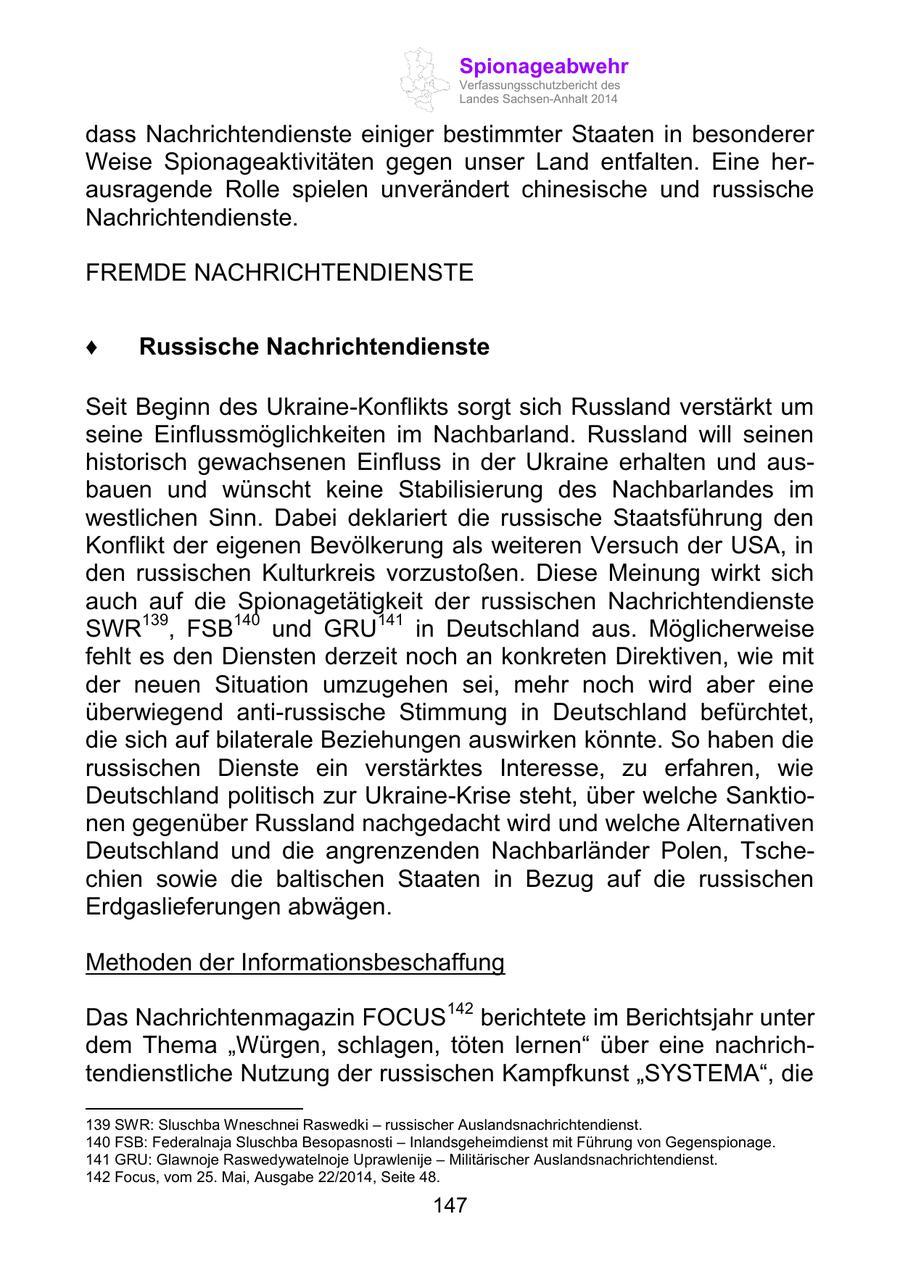 Spionageabwehr
Verfassungsschutzbericht des Landes Sachsen-Anhalt 2014

dass Nachrichtendienste einiger bestimmter Staaten in besonderer Weise Spionageaktivitäten gegen unser Land entfalten. Eine herausragende Rolle spielen unverändert chinesische und russische Nachrichtendienste.

FREMDE NACHRICHTENDIENSTE

♦ Russische Nachrichtendienste

Seit Beginn des Ukraine-Konflikts sorgt sich Russland verstärkt um seine Einflussmöglichkeiten im Nachbarland. Russland will seinen historisch gewachsenen Einfluss in der Ukraine erhalten und ausbauen und wünscht keine Stabilisierung des Nachbarlandes im westlichen Sinn. Dabei deklariert die russische Staatsführung den Konflikt der eigenen Bevölkerung als weiteren Versuch der USA, in den russischen Kulturkreis vorzustoßen. Diese Meinung wirkt sich auch auf die Spionagetätigkeit der russischen Nachrichtendienste SWR$^{139}$, FSB$^{140}$ und GRU$^{141}$ in Deutschland aus. Möglicherweise fehlt es den Diensten derzeit noch an konkreten Direktiven, wie mit der neuen Situation umzugehen sei, mehr noch wird aber eine überwiegend anti-russische Stimmung in Deutschland befürchtet, die sich auf bilaterale Beziehungen auswirken könnte. So haben die russischen Dienste ein verstärktes Interesse, zu erfahren, wie Deutschland politisch zur Ukraine-Krise steht, über welche Sanktionen gegenüber Russland nachgedacht wird und welche Alternativen Deutschland und die angrenzenden Nachbarländer Polen, Tschechien sowie die baltischen Staaten in Bezug auf die russischen Erdgaslieferungen abwägen.

Methoden der Informationsbeschaffung

Das Nachrichtenmagazin FOCUS$^{142}$ berichtete im Berichtsjahr unter dem Thema „Würgen, schlagen, töten lernen“ über eine nachrichtendienstliche Nutzung der russischen Kampfkunst „SYSTEMA“, die

139 SWR: Sluschba Wneschnei Raswedki – russischer Auslandsnachrichtendienst.
140 FSB: Federalnaja Sluschba Besopasnosti – Inlandsgeheimdienst mit Führung von Gegenspionage.
141 GRU: Glawnoje Raswedywatelnoje Uprawlenije – Militärischer Auslandsnachrichtendienst.
142 Focus, vom 25. Mai, Ausgabe 22/2014, Seite 48.

147